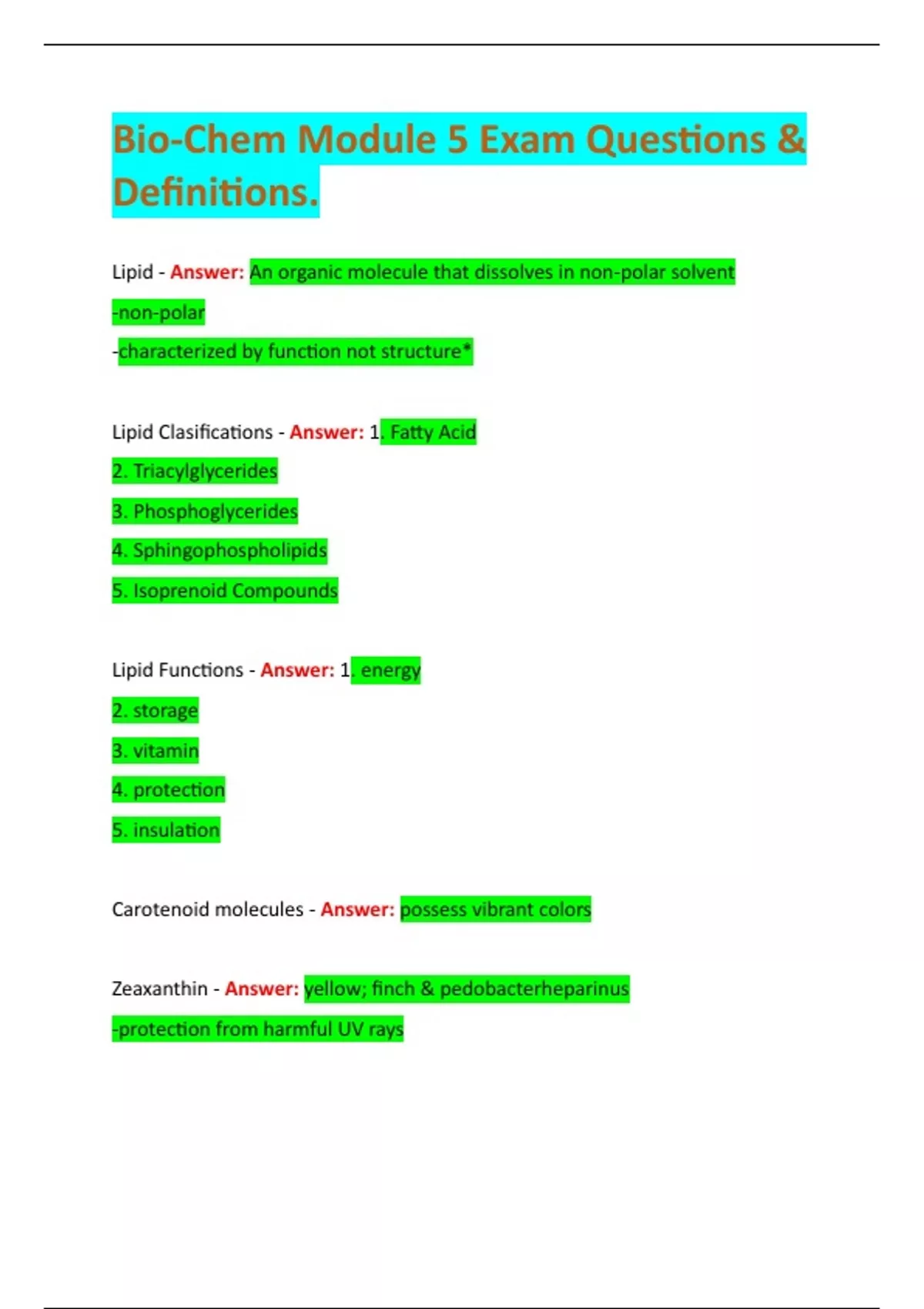 Bio-Chem Module 5 Exam Questions & Definitions.

Lipid - Answer: An organic molecule that dissolves in non-polar solvent
-non-polar
-characterized by function not structure*

Lipid Clasifications - Answer: 1. Fatty Acid
2. Triacylglycerides
3. Phosphoglycerides
4. Sphingophospholipids
5. Isoprenoid Compounds

Lipid Functions - Answer: 1. energy
2. storage
3. vitamin
4. protection
5. insulation

Carotenoid molecules - Answer: possess vibrant colors

Zeaxanthin - Answer: yellow; finch & pedobacterheparinus
-protection from harmful UV rays